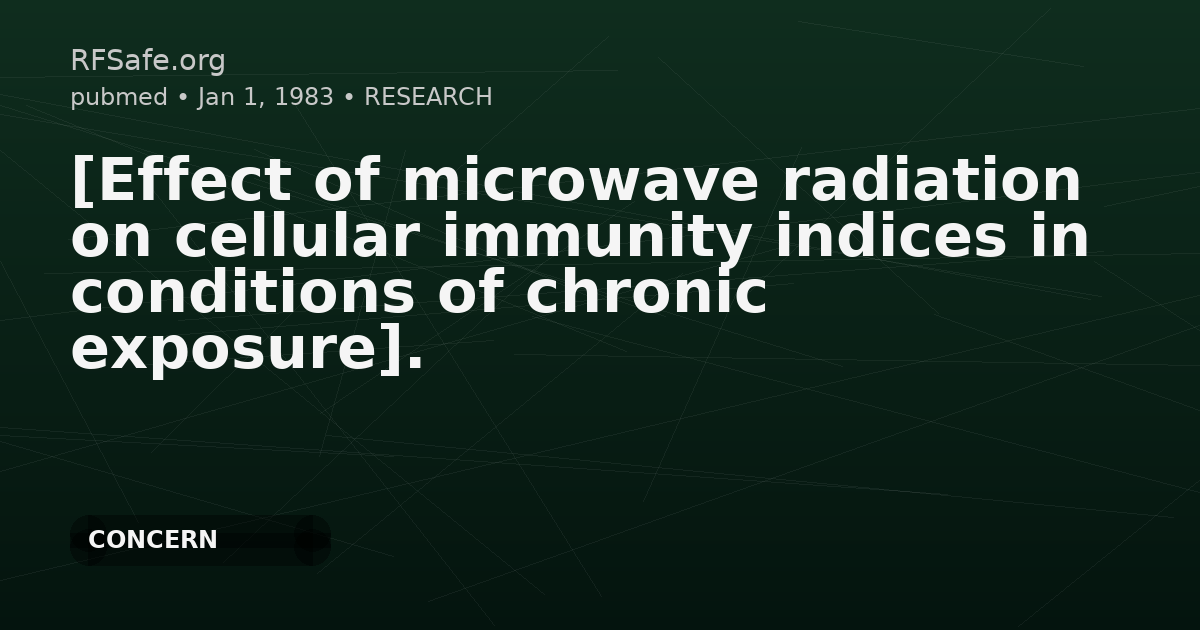 RFSafe.org
pubmed • Jan 1, 1983 • RESEARCH

[Effect of microwave radiation on cellular immunity indices in conditions of chronic exposure].

CONCERN